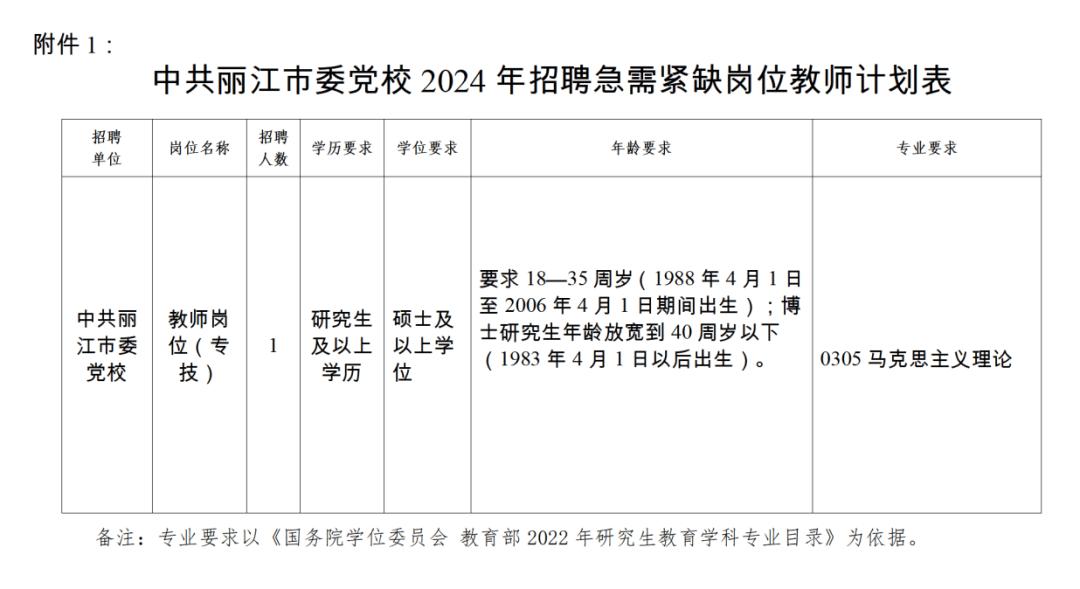 附件 1：

中共丽江市委党校 2024 年招聘急需紧缺岗位教师计划表

| 招聘单位 | 岗位名称 | 招聘人数 | 学历要求 | 学位要求 | 年龄要求 | 专业要求 |
|---|---|---|---|---|---|---|
| 中共丽江市委党校 | 教师岗位（专技） | 1 | 研究生及以上学历 | 硕士及以上学位 | 要求 18—35 周岁（1988 年 4 月 1 日至 2006 年 4 月 1 日期间出生）；博士研究生年龄放宽到 40 周岁以下（1983 年 4 月 1 日以后出生）。 | 0305 马克思主义理论 |

备注：专业要求以《国务院学位委员会 教育部 2022 年研究生教育学科专业目录》为依据。